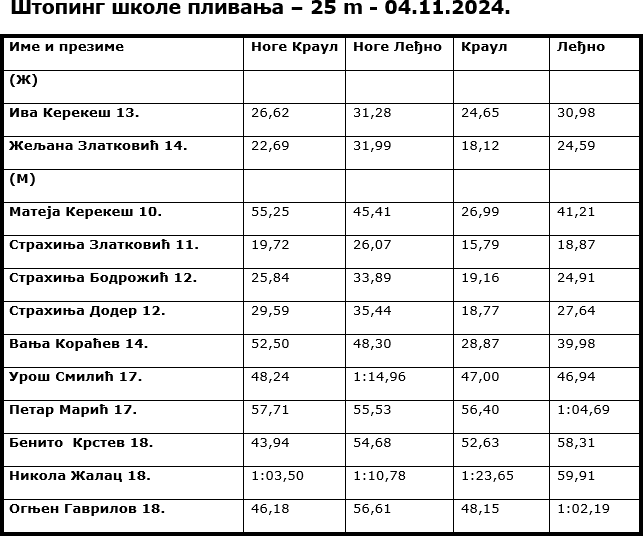 Штопинг школе пливања – 25 m - 04.11.2024.

| Име и презиме | Ноге Краул | Ноге Леђно | Краул | Леђно |
|---|---|---|---|---|
| (Ж) | | | | |
| Ива Керекеш 13. | 26,62 | 31,28 | 24,65 | 30,98 |
| Жељана Златковић 14. | 22,69 | 31,99 | 18,12 | 24,59 |
| (М) | | | | |
| Матеја Керекеш 10. | 55,25 | 45,41 | 26,99 | 41,21 |
| Страхиња Златковић 11. | 19,72 | 26,07 | 15,79 | 18,87 |
| Страхиња Бодрожић 12. | 25,84 | 33,89 | 19,16 | 24,91 |
| Страхиња Додер 12. | 29,59 | 35,44 | 18,77 | 27,64 |
| Вања Кораћев 14. | 52,50 | 48,30 | 28,87 | 39,98 |
| Урош Смилић 17. | 48,24 | 1:14,96 | 47,00 | 46,94 |
| Петар Марић 17. | 57,71 | 55,53 | 56,40 | 1:04,69 |
| Бенито Крстев 18. | 43,94 | 54,68 | 52,63 | 58,31 |
| Никола Жалац 18. | 1:03,50 | 1:10,78 | 1:23,65 | 59,91 |
| Огњен Гаврилов 18. | 46,18 | 56,61 | 48,15 | 1:02,19 |